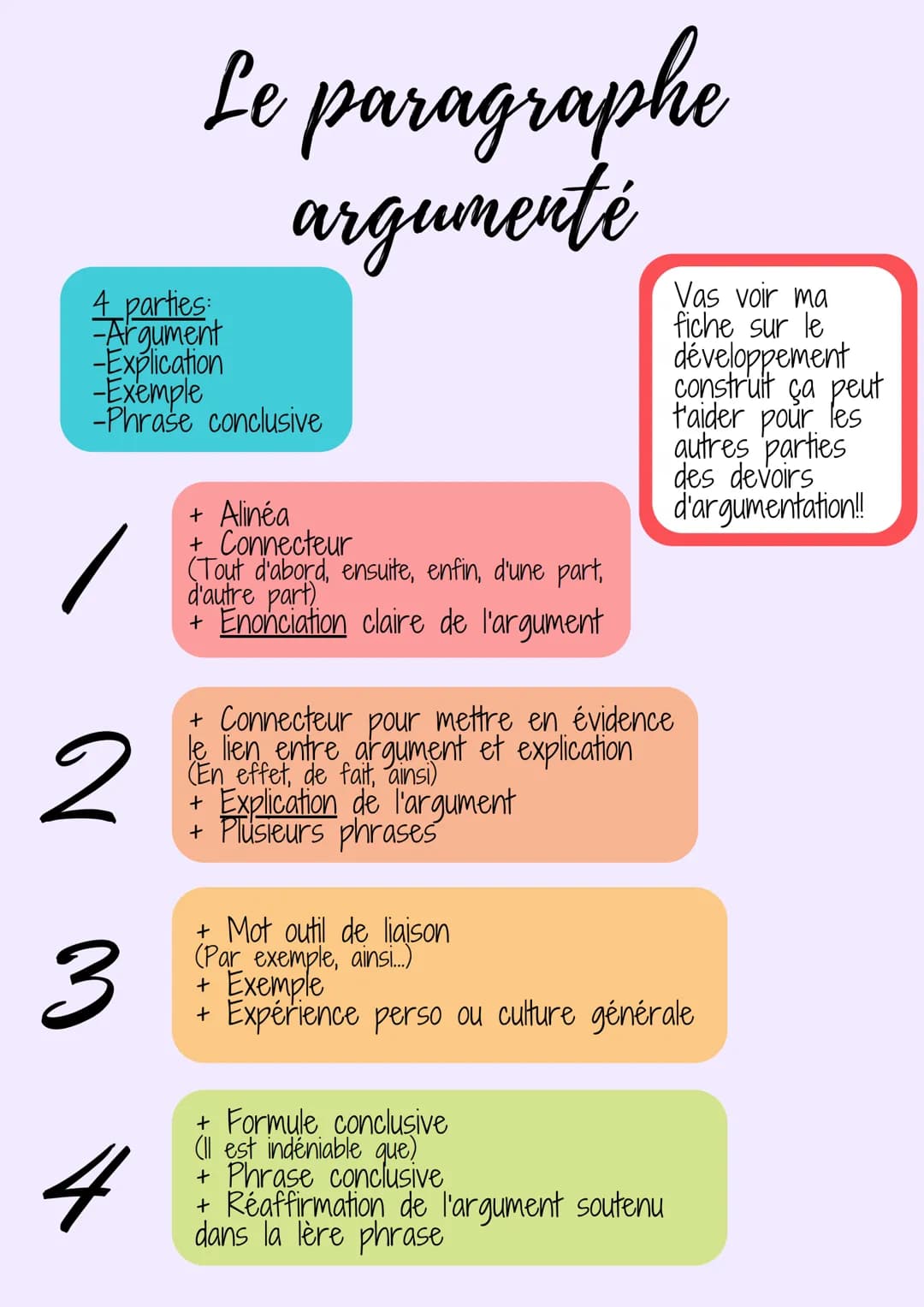 Le paragraphe argumenté

4 parties:
-Argument
-Explication
-Exemple
-Phrase conclusive

Vas voir ma fiche sur le développement construit ça peut t'aider pour les autres parties des devoirs d'argumentation!!

1

+ Alinéa
+ Connecteur
(Tout d'abord, ensuite, enfin, d'une part, d'autre part)
+ Enonciation claire de l'argument

2

+ Connecteur pour mettre en évidence le lien entre argument et explication
(En effet, de fait, ainsi)
+ Explication de l'argument
+ Plusieurs phrases

3

+ Mot outil de liaison
(Par exemple, ainsi...)
+ Exemple
+ Expérience perso ou culture générale

4

+ Formule conclusive
(Il est indéniable que)
+ Phrase conclusive
+ Réaffirmation de l'argument soutenu dans la 1ère phrase